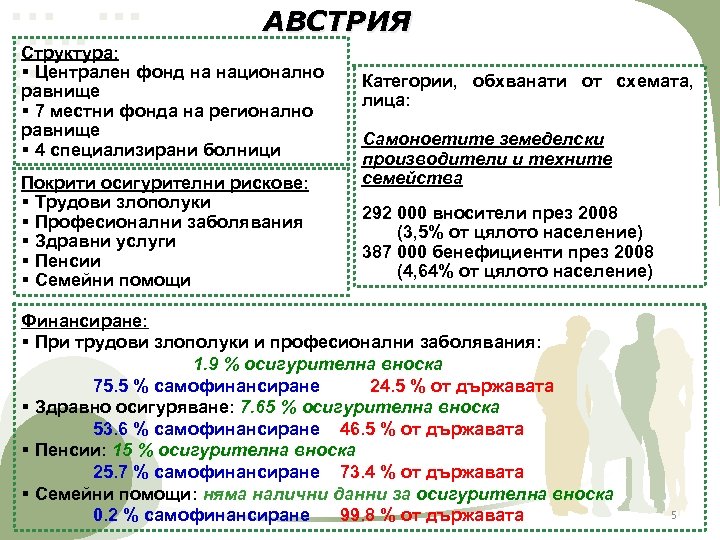 АВСТРИЯ

Структура:
▪ Централен фонд на национално равнище
▪ 7 местни фонда на регионално равнище
▪ 4 специализирани болници

Покрити осигурителни рискове:
▪ Трудови злополуки
▪ Професионални заболявания
▪ Здравни услуги
▪ Пенсии
▪ Семейни помощи

Категории, обхванати от схемата, лица:

Самоноетите земеделски производители и техните семейства

292 000 вносители през 2008
(3,5% от цялото население)
387 000 бенефициенти през 2008
(4,64% от цялото население)

Финансиране:
▪ При трудови злополуки и професионални заболявания:
1.9 % осигурителна вноска
75.5 % самофинансиране 24.5 % от държавата
▪ Здравно осигуряване: 7.65 % осигурителна вноска
53.6 % самофинансиране 46.5 % от държавата
▪ Пенсии: 15 % осигурителна вноска
25.7 % самофинансиране 73.4 % от държавата
▪ Семейни помощи: няма налични данни за осигурителна вноска
0.2 % самофинансиране 99.8 % от държавата

5